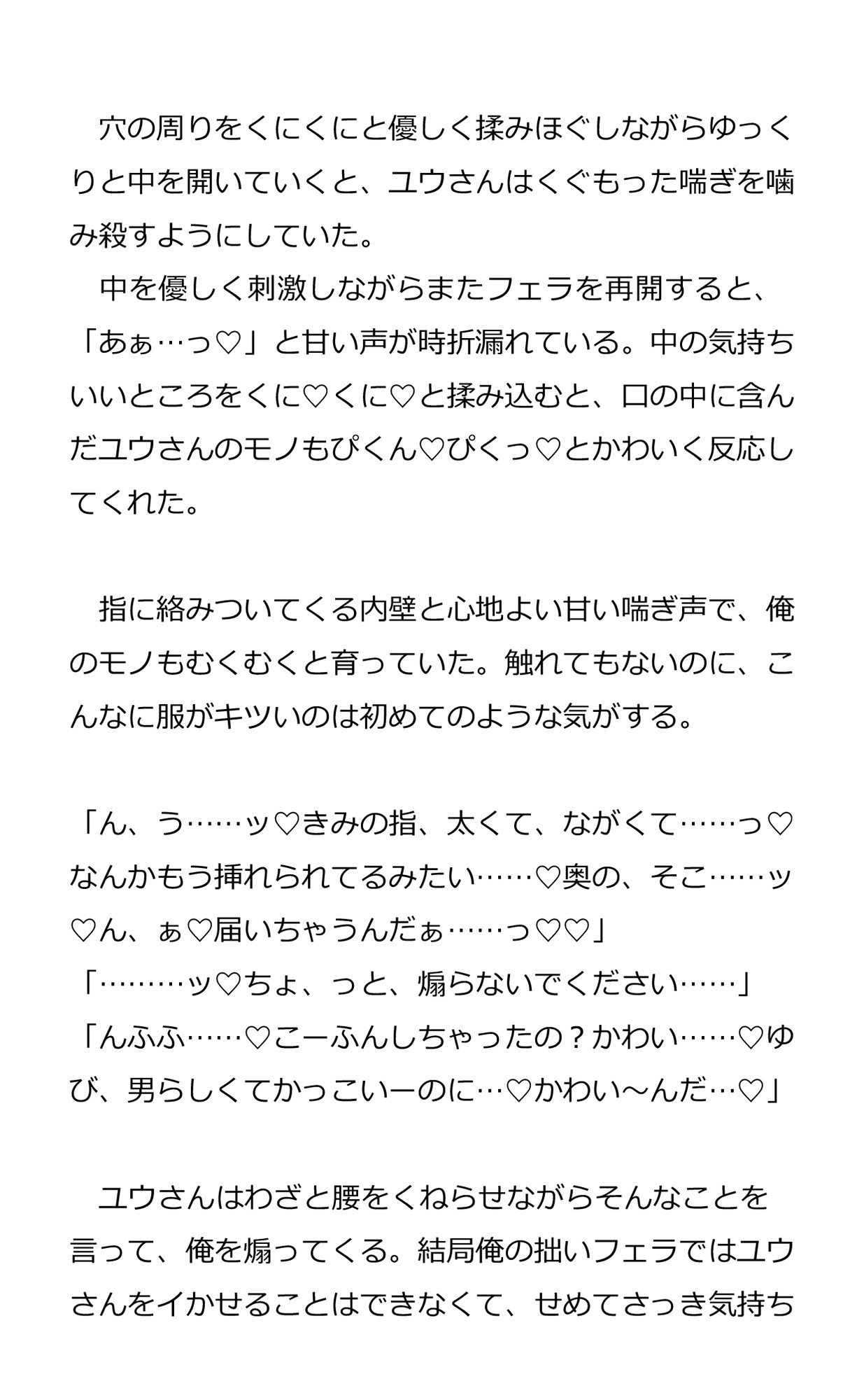 穴の周りをくにくにと優しく揉みほぐしながらゆっくりと中を開いていくと、ユウさんはくぐもった喘ぎを噛み殺すようにしていた。

中を優しく刺激しながらまたフェラを再開すると、「あぁ…っ♡」と甘い声が時折漏れている。中の気持ちいいところをくに♡くに♡と揉み込むと、口の中に含んだユウさんのモノもぴくん♡ぴくっ♡とかわいく反応してくれた。

指に絡みついてくる内壁と心地よい甘い喘ぎ声で、俺のモノもむくむくと育っていた。触れてもないのに、こんなに服がキツいのは初めてのような気がする。

「ん、う……ッ♡きみの指、太くて、ながくて……っ♡なんかもう挿れられてるみたい……♡奥の、そこ……ッ♡ん、ぁ♡届いちゃうんだぁ……っ♡♡」
「………ッ♡ちょ、っと、煽らないでください……」
「んふふ……♡こーふんしちゃったの？かわい……♡ゆび、男らしくてかっこいーのに…♡かわい～んだ…♡」

ユウさんはわざと腰をくねらせながらそんなことを言って、俺を煽ってくる。結局俺の拙いフェラではユウさんをイかせることはできなくて、せめてさっき気持ち